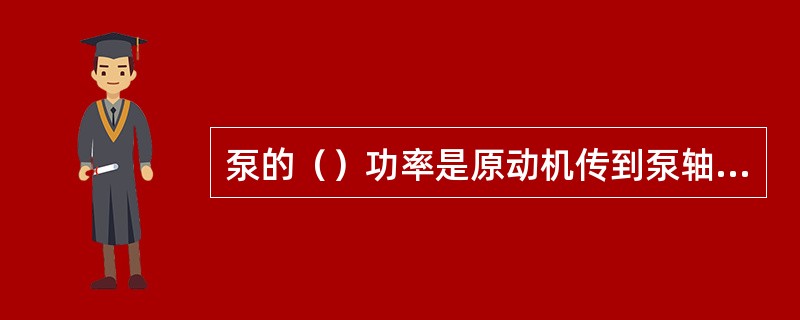 泵的（）功率是原动机传到泵轴...